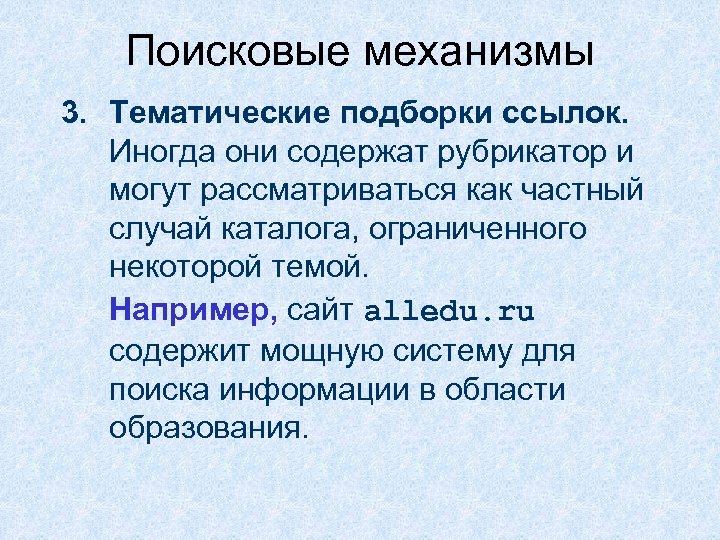 Поисковые механизмы

3. Тематические подборки ссылок. Иногда они содержат рубрикатор и могут рассматриваться как частный случай каталога, ограниченного некоторой темой.

Например, сайт alledu.ru содержит мощную систему для поиска информации в области образования.